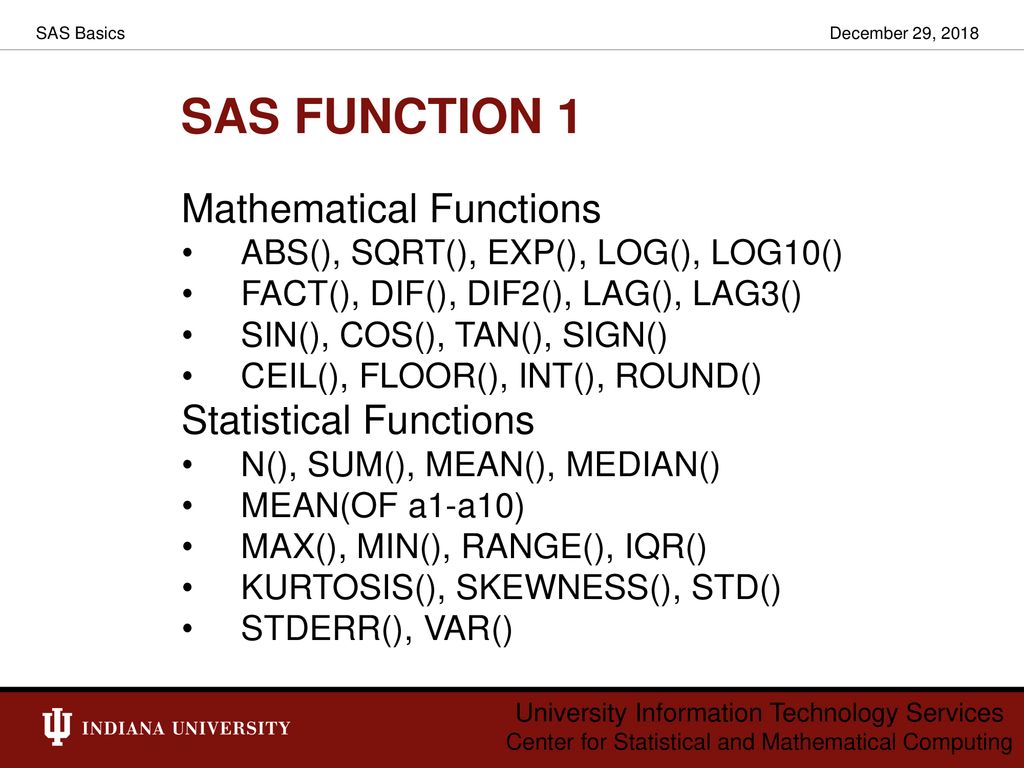 SAS Basics

December 29, 2018

SAS FUNCTION 1

Mathematical Functions
• ABS(), SQRT(), EXP(), LOG(), LOG10()
• FACT(), DIF(), DIF2(), LAG(), LAG3()
• SIN(), COS(), TAN(), SIGN()
• CEIL(), FLOOR(), INT(), ROUND()

Statistical Functions
• N(), SUM(), MEAN(), MEDIAN()
• MEAN(OF a1-a10)
• MAX(), MIN(), RANGE(), IQR()
• KURTOSIS(), SKEWNESS(), STD()
• STDERR(), VAR()

INDIANA UNIVERSITY

University Information Technology Services
Center for Statistical and Mathematical Computing